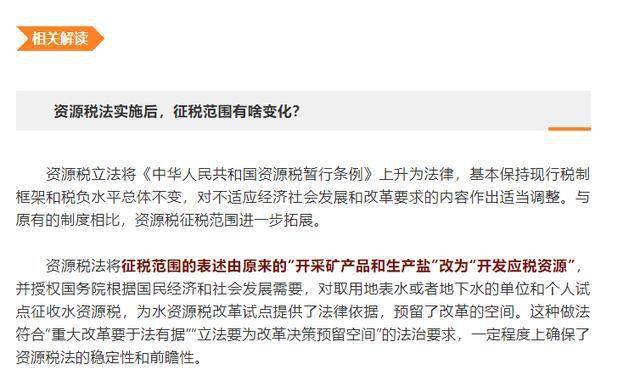 相关解读

资源税法实施后，征税范围有啥变化？

资源税立法将《中华人民共和国资源税暂行条例》上升为法律，基本保持现行税制框架和税负水平总体不变，对不适应经济社会发展和改革要求的内容作出适当调整。与原有的制度相比，资源税征税范围进一步拓展。

资源税法将征税范围的表述由原来的“开采矿产品和生产盐”改为“开发应税资源”，并授权国务院根据国民经济和社会发展需要，对取用地表水或者地下水的单位和个人试点征收水资源税，为水资源税改革试点提供了法律依据，预留了改革的空间。这种做法符合“重大改革要于法有据”“立法要为改革决策预留空间”的法治要求，一定程度上确保了资源税法的稳定性和前瞻性。